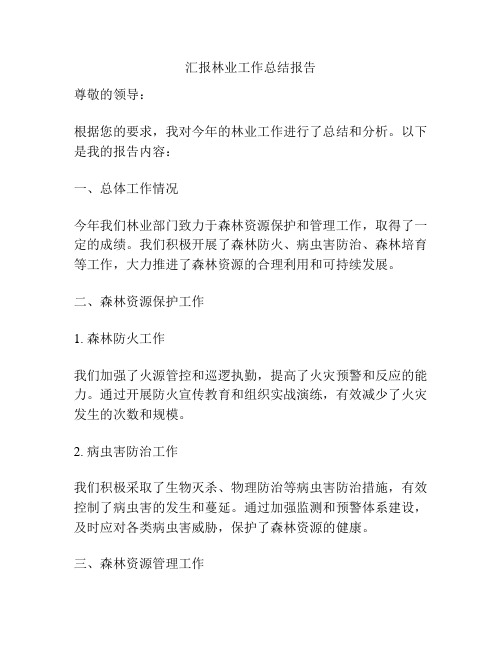 汇报林业工作总结报告

尊敬的领导：

根据您的要求，我对今年的林业工作进行了总结和分析。以下是我的报告内容：

一、总体工作情况

今年我们林业部门致力于森林资源保护和管理工作，取得了一定的成绩。我们积极开展了森林防火、病虫害防治、森林培育等工作，大力推进了森林资源的合理利用和可持续发展。

二、森林资源保护工作

1. 森林防火工作

我们加强了火源管控和巡逻执勤，提高了火灾预警和反应的能力。通过开展防火宣传教育和组织实战演练，有效减少了火灾发生的次数和规模。

2. 病虫害防治工作

我们积极采取了生物灭杀、物理防治等病虫害防治措施，有效控制了病虫害的发生和蔓延。通过加强监测和预警体系建设，及时应对各类病虫害威胁，保护了森林资源的健康。

三、森林资源管理工作